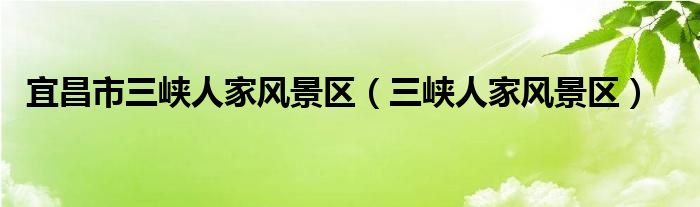 宜昌市三峡人家风景区（三峡人家风景区）